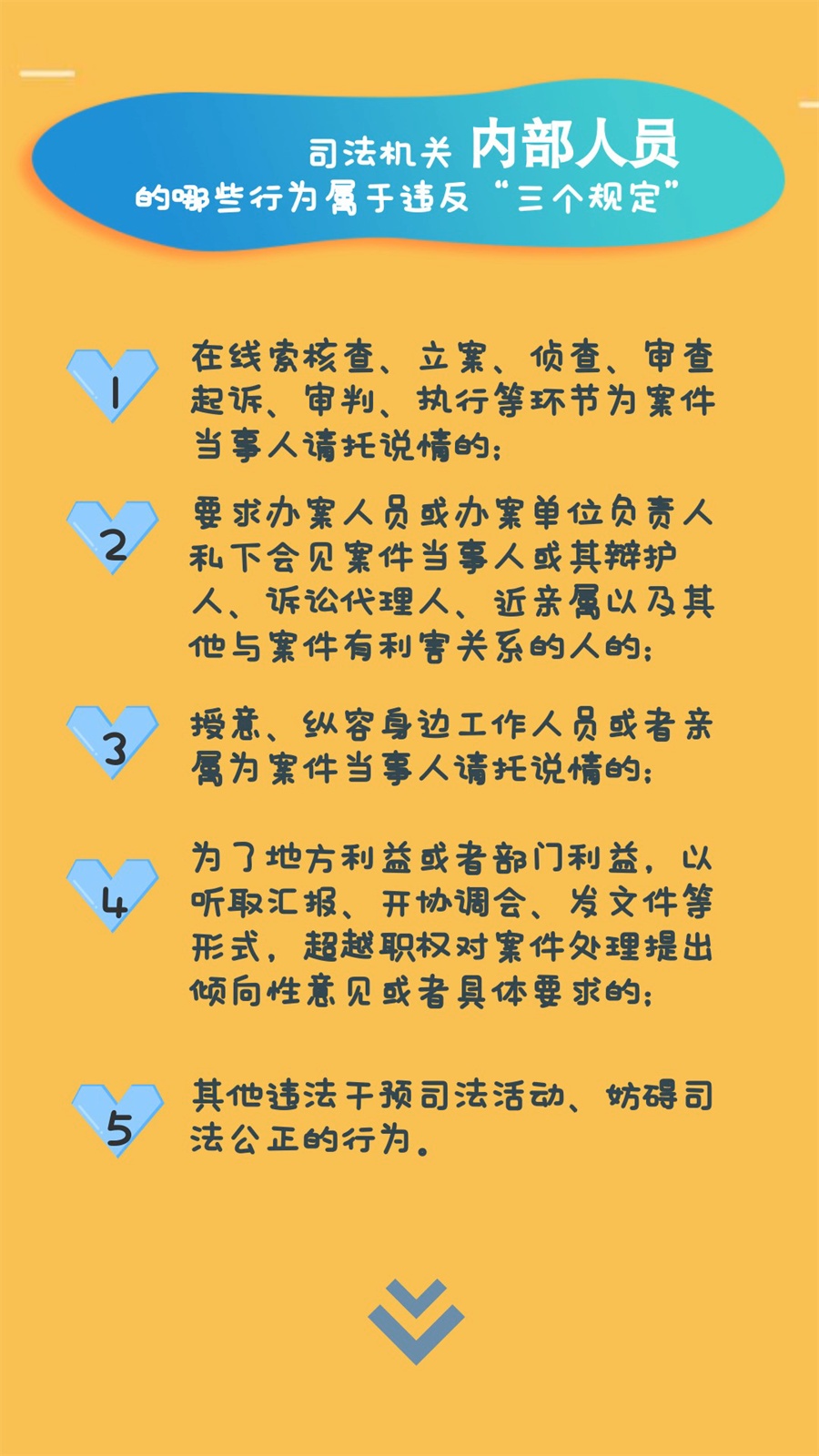 司法机关 内部人员
的哪些行为属于违反“三个规定”

1
在线索核查、立案、侦查、审查起诉、审判、执行等环节为案件当事人请托说情的；

2
要求办案人员或办案单位负责人私下会见案件当事人或其辩护人、诉讼代理人、近亲属以及其他与案件有利害关系的人的；

3
授意、纵容身边工作人员或者亲属为案件当事人请托说情的；

4
为了地方利益或者部门利益，以听取汇报、开协调会、发文件等形式，超越职权对案件处理提出倾向性意见或者具体要求的；

5
其他违法干预司法活动、妨碍司法公正的行为。